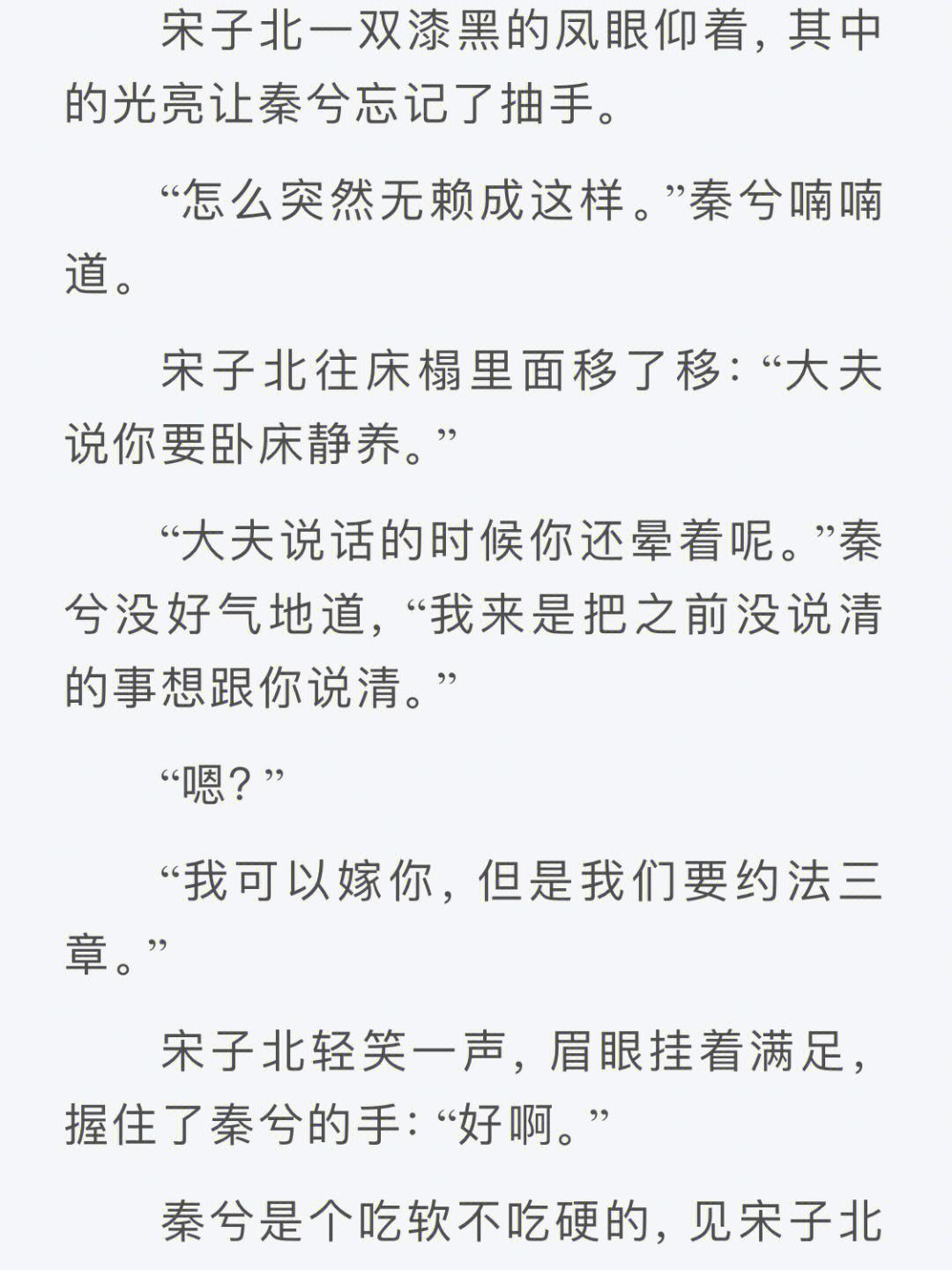 宋子北一双漆黑的凤眼仰着，其中的光亮让秦兮忘记了抽手。

“怎么突然无赖成这样。”秦兮喃喃道。

宋子北往床榻里面移了移：“大夫说你要卧床静养。”

“大夫说话的时候你还晕着呢。”秦兮没好气地道，“我来是把之前没说清的事想跟你说清。”

“嗯？”

“我可以嫁你，但是我们要约法三章。”

宋子北轻笑一声，眉眼挂着满足，握住了秦兮的手：“好啊。”

秦兮是个吃软不吃硬的，见宋子北